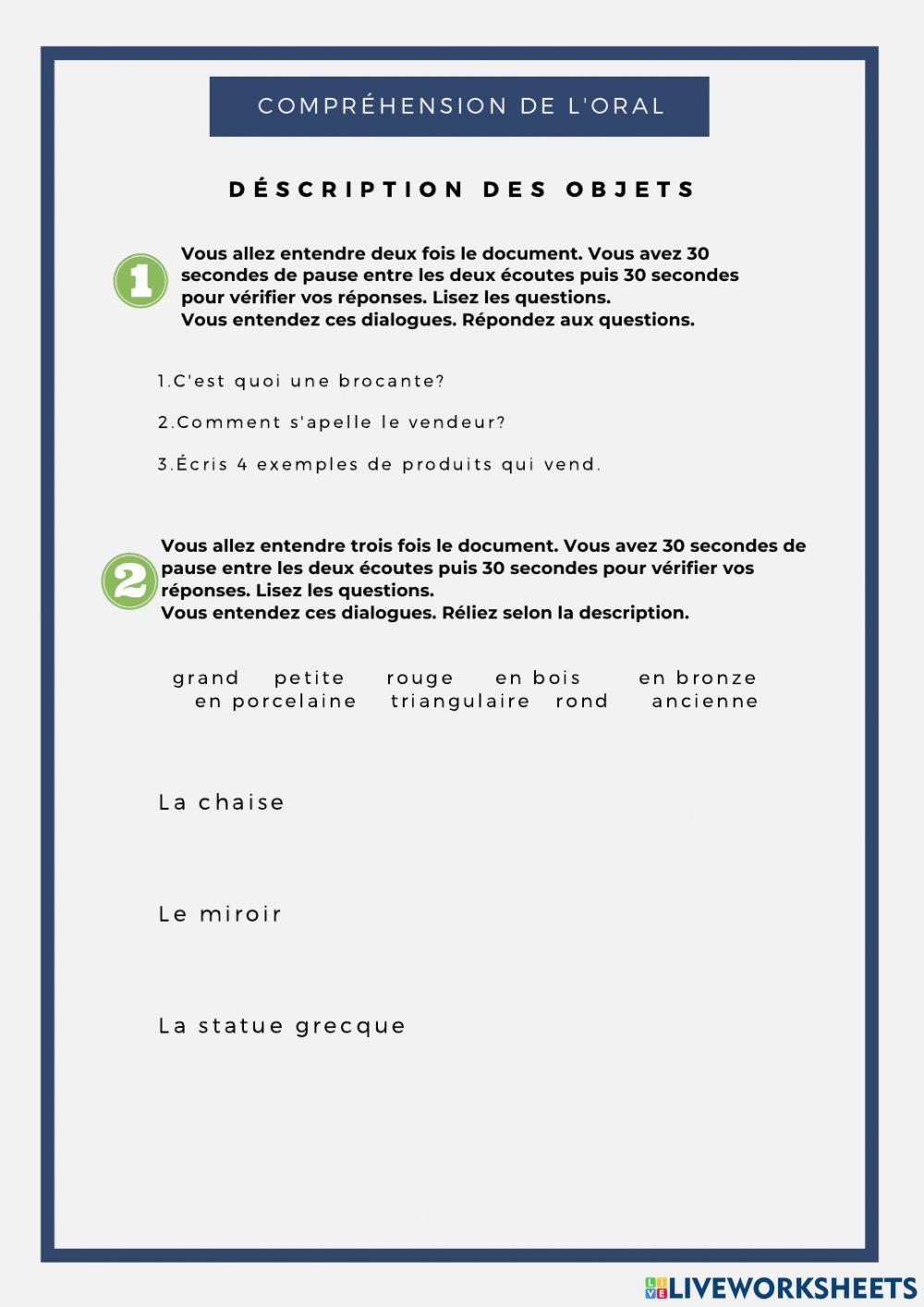 COMPRÉHENSION DE L'ORAL

DÉSCRIPTION DES OBJETS

1

Vous allez entendre deux fois le document. Vous avez 30 secondes de pause entre les deux écoutes puis 30 secondes pour vérifier vos réponses. Lisez les questions.
Vous entendez ces dialogues. Répondez aux questions.

1.C'est quoi une brocante?

2.Comment s'apelle le vendeur?

3.Écris 4 exemples de produits qui vend.

2

Vous allez entendre trois fois le document. Vous avez 30 secondes de pause entre les deux écoutes puis 30 secondes pour vérifier vos réponses. Lisez les questions.
Vous entendez ces dialogues. Réliez selon la description.

grand petite rouge en bois en bronze
en porcelaine triangulaire rond ancienne

La chaise

Le miroir

La statue grecque

LIVEWORKSHEETS